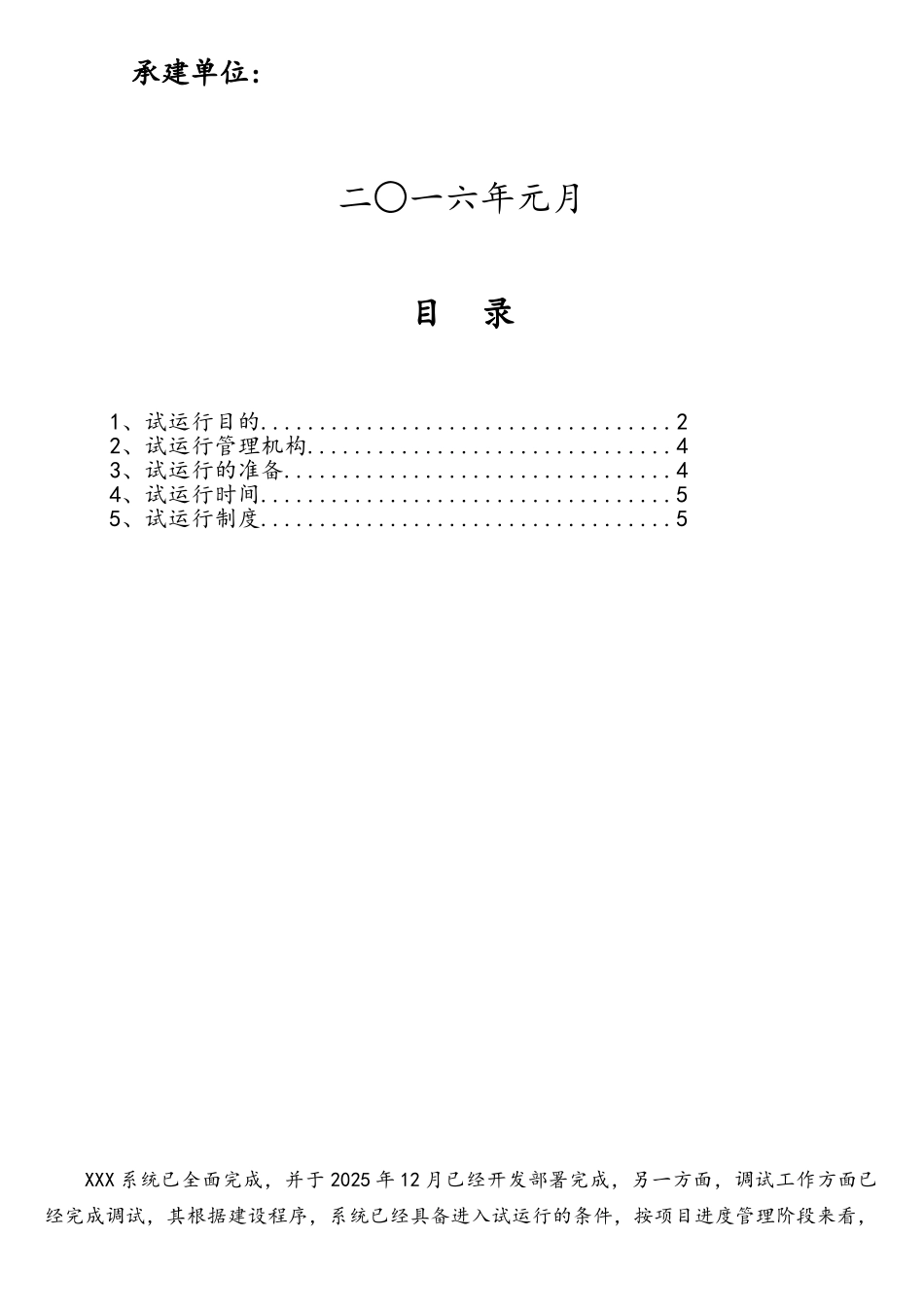 承建单位：

二〇一六年元月

目 录

1、试运行目的....................................2
2、试运行管理机构................................4
3、试运行的准备..................................4
4、试运行时间....................................5
5、试运行制度....................................5

XXX系统已全面完成，并于2025年12月已经开发部署完成，另一方面，调试工作方面已经完成调试，其根据建设程序，系统已经具备进入试运行的条件，按项目进度管理阶段来看，